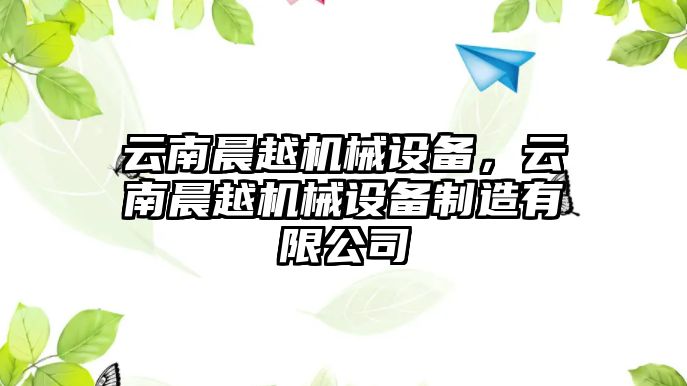 云南晨越机械设备，云南晨越机械设备制造有限公司